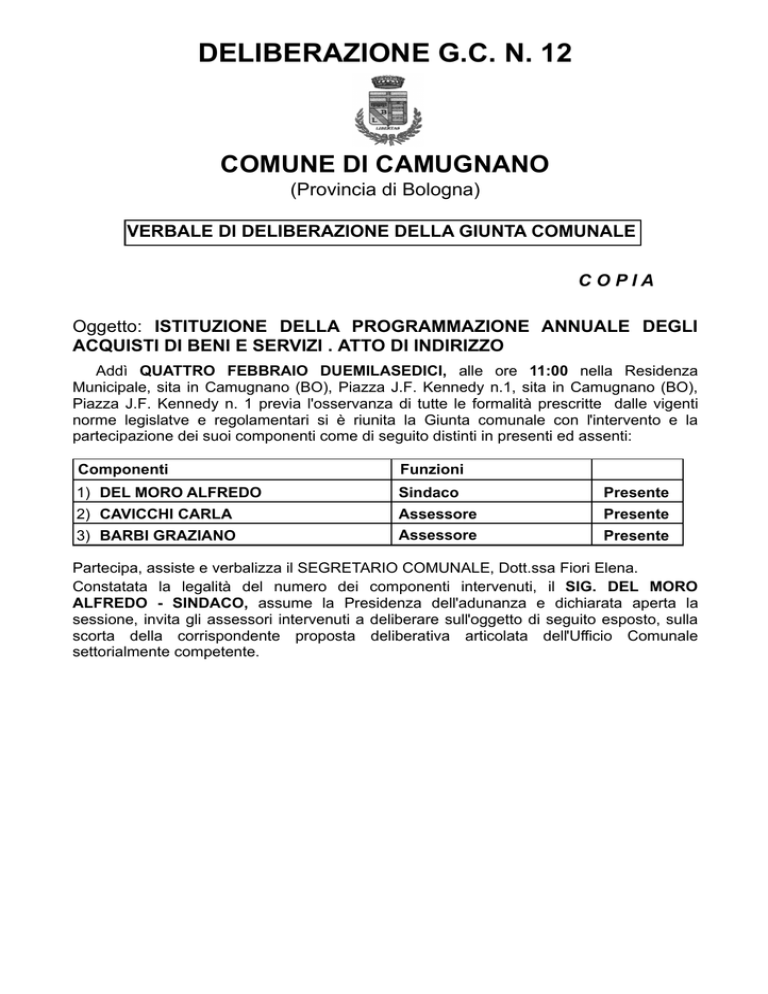 DELIBERAZIONE G.C. N. 12

COMUNE DI CAMUGNANO
(Provincia di Bologna)

VERBALE DI DELIBERAZIONE DELLA GIUNTA COMUNALE

C O P I A

Oggetto: ISTITUZIONE DELLA PROGRAMMAZIONE ANNUALE DEGLI ACQUISTI DI BENI E SERVIZI . ATTO DI INDIRIZZO

Addì QUATTRO FEBBRAIO DUEMILASEDICI, alle ore 11:00 nella Residenza Municipale, sita in Camugnano (BO), Piazza J.F. Kennedy n.1, sita in Camugnano (BO), Piazza J.F. Kennedy n. 1 previa l'osservanza di tutte le formalità prescritte dalle vigenti norme legislatve e regolamentari si è riunita la Giunta comunale con l'intervento e la partecipazione dei suoi componenti come di seguito distinti in presenti ed assenti:

| Componenti | Funzioni | |
|---|---|---|
| 1) DEL MORO ALFREDO | Sindaco | Presente |
| 2) CAVICCHI CARLA | Assessore | Presente |
| 3) BARBI GRAZIANO | Assessore | Presente |

Partecipa, assiste e verbalizza il SEGRETARIO COMUNALE, Dott.ssa Fiori Elena.
Constatata la legalità del numero dei componenti intervenuti, il SIG. DEL MORO ALFREDO - SINDACO, assume la Presidenza dell'adunanza e dichiarata aperta la sessione, invita gli assessori intervenuti a deliberare sull'oggetto di seguito esposto, sulla scorta della corrispondente proposta deliberativa articolata dell'Ufficio Comunale settorialmente competente.